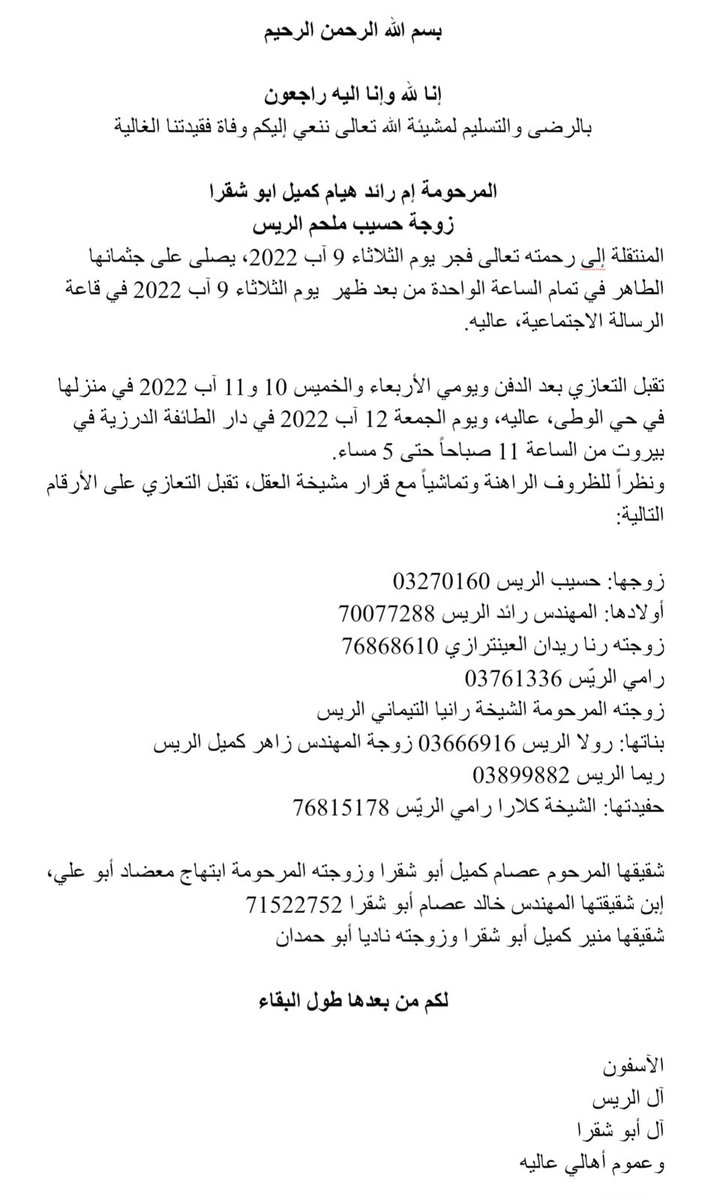 بسم الله الرحمن الرحيم

إنا لله وإنا اليه راجعون
بالرضى والتسليم لمشيئة الله تعالى ننعي إليكم وفاة فقيدتنا الغالية

المرحومة إم رائد هيام كميل ابو شقرا
زوجة حسيب ملحم الريس
المنتقلة إلى رحمته تعالى فجر يوم الثلاثاء 9 آب 2022، يصلى على جثمانها الطاهر في تمام الساعة الواحدة من بعد ظهر يوم الثلاثاء 9 آب 2022 في قاعة الرسالة الاجتماعية، عاليه.

تقبل التعازي بعد الدفن ويومي الأربعاء والخميس 10 و11 آب 2022 في منزلها في حي الوطى، عاليه، ويوم الجمعة 12 آب 2022 في دار الطائفة الدرزية في بيروت من الساعة 11 صباحاً حتى 5 مساء.
ونظراً للظروف الراهنة وتماشياً مع قرار مشيخة العقل، تقبل التعازي على الأرقام التالية:

زوجها: حسيب الريس 03270160
أولادها: المهندس رائد الريس 70077288
زوجته رنا ريدان العينترازي 76868610
رامي الريّس 03761336
زوجته المرحومة الشيخة رانيا التيماني الريس
بناتها: رولا الريس 03666916 زوجة المهندس زاهر كميل الريس
ريما الريس 03899882
حفيدتها: الشيخة كلارا رامي الريّس 76815178

شقيقها المرحوم عصام كميل أبو شقرا وزوجته المرحومة ابتهاج معضاد أبو علي،
إبن شقيقتها المهندس خالد عصام أبو شقرا 71522752
شقيقها منير كميل أبو شقرا وزوجته ناديا أبو حمدان

لكم من بعدها طول البقاء

الآسفون
آل الريس
آل أبو شقرا
وعموم أهالي عاليه